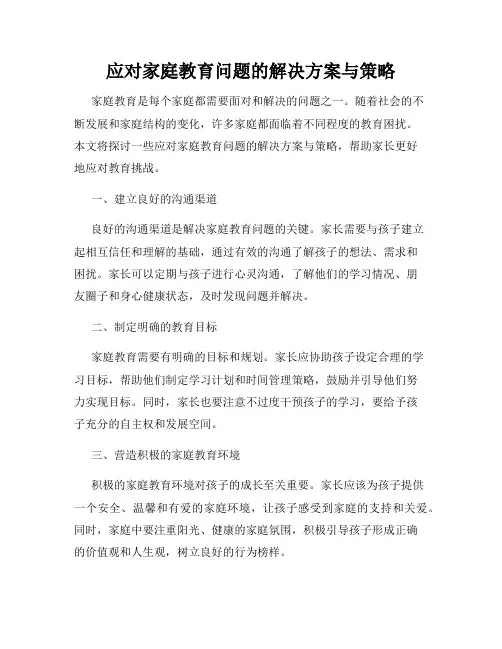 应对家庭教育问题的解决方案与策略

家庭教育是每个家庭都需要面对和解决的问题之一。随着社会的不断发展和家庭结构的变化，许多家庭都面临着不同程度的教育困扰。本文将探讨一些应对家庭教育问题的解决方案与策略，帮助家长更好地应对教育挑战。

一、建立良好的沟通渠道

良好的沟通渠道是解决家庭教育问题的关键。家长需要与孩子建立起相互信任和理解的基础，通过有效的沟通了解孩子的想法、需求和困扰。家长可以定期与孩子进行心灵沟通，了解他们的学习情况、朋友圈子和身心健康状态，及时发现问题并解决。

二、制定明确的教育目标

家庭教育需要有明确的目标和规划。家长应协助孩子设定合理的学习目标，帮助他们制定学习计划和时间管理策略，鼓励并引导他们努力实现目标。同时，家长也要注意不过度干预孩子的学习，要给予孩子充分的自主权和发展空间。

三、营造积极的家庭教育环境

积极的家庭教育环境对孩子的成长至关重要。家长应该为孩子提供一个安全、温馨和有爱的家庭环境，让孩子感受到家庭的支持和关爱。同时，家庭中要注重阳光、健康的家庭氛围，积极引导孩子形成正确的价值观和人生观，树立良好的行为榜样。